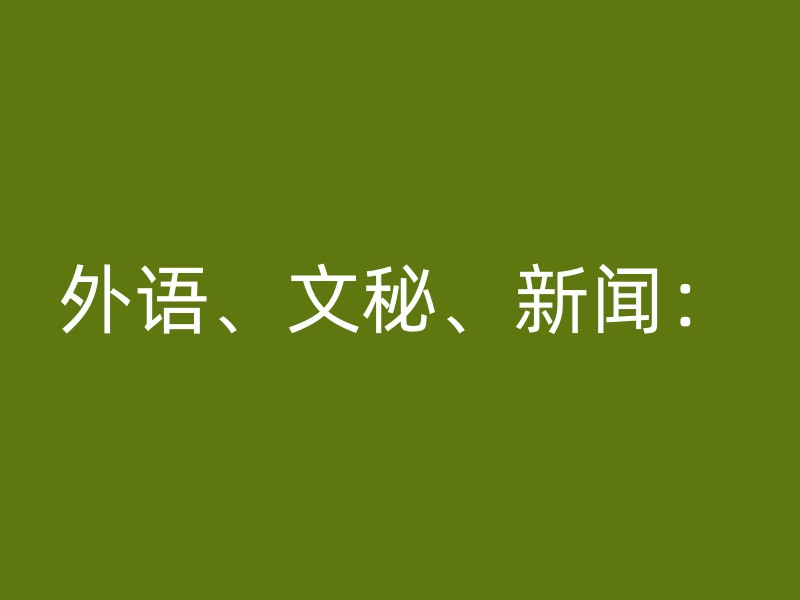 外语、文秘、新闻：